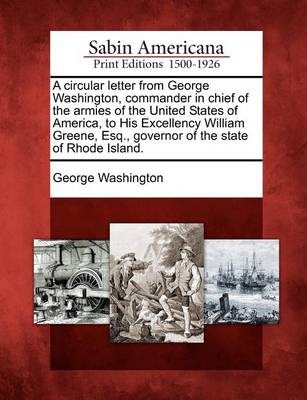 Sabin Americana
Print Editions 1500-1926

A circular letter from George Washington, commander in chief of the armies of the United States of America, to His Excellency William Greene, Esq., governor of the state of Rhode Island.

George Washington